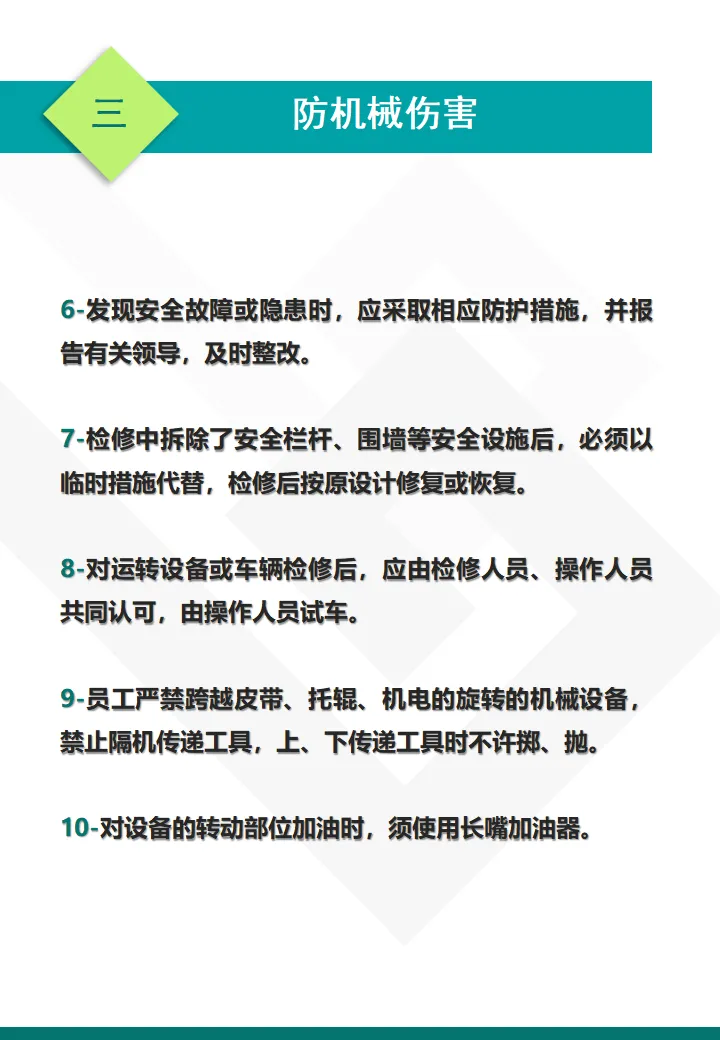 三

防机械伤害

6-发现安全故障或隐患时，应采取相应防护措施，并报告有关领导，及时整改。

7-检修中拆除了安全栏杆、围墙等安全设施后，必须以临时措施代替，检修后按原设计修复或恢复。

8-对运转设备或车辆检修后，应由检修人员、操作人员共同认可，由操作人员试车。

9-员工严禁跨越皮带、托辊、机电的旋转的机械设备，禁止隔机传递工具，上、下传递工具时不许掷、抛。

10-对设备的转动部位加油时，须使用长嘴加油器。